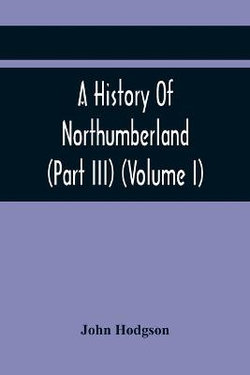 A History Of Northumberland (Part III) (Volume I)

John Hodgson